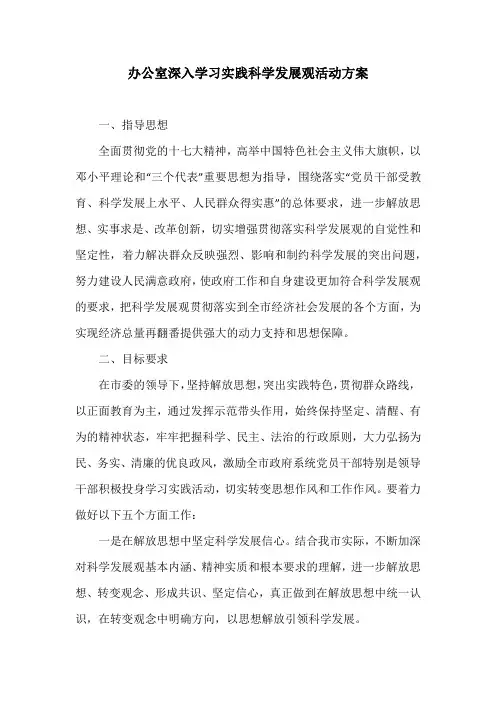 办公室深入学习实践科学发展观活动方案

一、指导思想

全面贯彻党的十七大精神，高举中国特色社会主义伟大旗帜，以邓小平理论和“三个代表”重要思想为指导，围绕落实“党员干部受教育、科学发展上水平、人民群众得实惠”的总体要求，进一步解放思想、实事求是、改革创新，切实增强贯彻落实科学发展观的自觉性和坚定性，着力解决群众反映强烈、影响和制约科学发展的突出问题，努力建设人民满意政府，使政府工作和自身建设更加符合科学发展观的要求，把科学发展观贯彻落实到全市经济社会发展的各个方面，为实现经济总量再翻番提供强大的动力支持和思想保障。

二、目标要求

在市委的领导下，坚持解放思想，突出实践特色，贯彻群众路线，以正面教育为主，通过发挥示范带头作用，始终保持坚定、清醒、有为的精神状态，牢牢把握科学、民主、法治的行政原则，大力弘扬为民、务实、清廉的优良政风，激励全市政府系统党员干部特别是领导干部积极投身学习实践活动，切实转变思想作风和工作作风。要着力做好以下五个方面工作：

一是在解放思想中坚定科学发展信心。结合我市实际，不断加深对科学发展观基本内涵、精神实质和根本要求的理解，进一步解放思想、转变观念、形成共识、坚定信心，真正做到在解放思想中统一认识，在转变观念中明确方向，以思想解放引领科学发展。